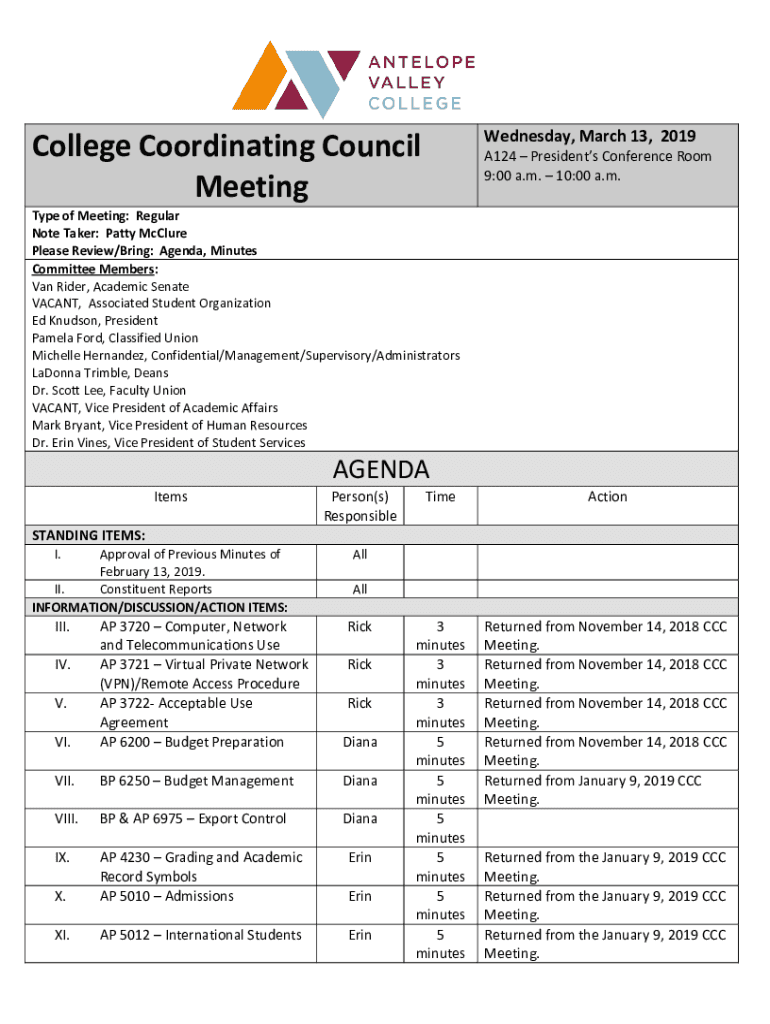 ANTELOPE VALLEY COLLEGE

College Coordinating Council Meeting

Wednesday, March 13, 2019
A124 – President's Conference Room
9:00 a.m. – 10:00 a.m.

Type of Meeting: Regular
Note Taker: Patty McClure
Please Review/Bring: Agenda, Minutes
Committee Members:
Van Rider, Academic Senate
VACANT, Associated Student Organization
Ed Knudson, President
Pamela Ford, Classified Union
Michelle Hernandez, Confidential/Management/Supervisory/Administrators
LaDonna Trimble, Deans
Dr. Scott Lee, Faculty Union
VACANT, Vice President of Academic Affairs
Mark Bryant, Vice President of Human Resources
Dr. Erin Vines, Vice President of Student Services

AGENDA

| Items | Person(s) Responsible | Time | Action |
|---|---|---|---|
| STANDING ITEMS: | | | |
| I. Approval of Previous Minutes of February 13, 2019. | All | | |
| II. Constituent Reports | All | | |
| INFORMATION/DISCUSSION/ACTION ITEMS: | | | |
| III. AP 3720 – Computer, Network and Telecommunications Use | Rick | 3 minutes | Returned from November 14, 2018 CCC Meeting. |
| IV. AP 3721 – Virtual Private Network (VPN)/Remote Access Procedure | Rick | 3 minutes | Returned from November 14, 2018 CCC Meeting. |
| V. AP 3722- Acceptable Use Agreement | Rick | 3 minutes | Returned from November 14, 2018 CCC Meeting. |
| VI. AP 6200 – Budget Preparation | Diana | 5 minutes | Returned from November 14, 2018 CCC Meeting. |
| VII. BP 6250 – Budget Management | Diana | 5 minutes | Returned from January 9, 2019 CCC Meeting. |
| VIII. BP & AP 6975 – Export Control | Diana | 5 minutes | |
| IX. AP 4230 – Grading and Academic Record Symbols | Erin | 5 minutes | Returned from the January 9, 2019 CCC Meeting. |
| X. AP 5010 – Admissions | Erin | 5 minutes | Returned from the January 9, 2019 CCC Meeting. |
| XI. AP 5012 – International Students | Erin | 5 minutes | Returned from the January 9, 2019 CCC Meeting. |